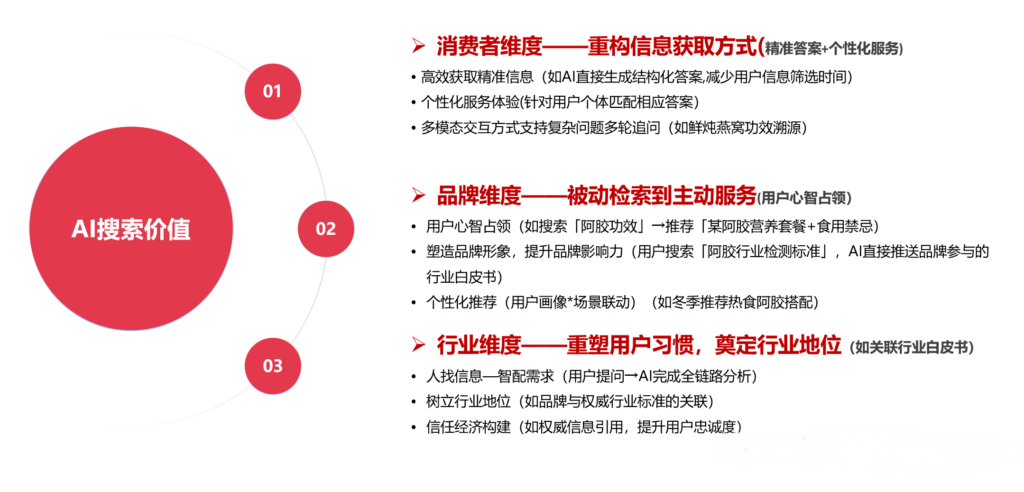 AI搜索价值

01

02

03

➢ 消费者维度——重构信息获取方式(精准答案+个性化服务)

• 高效获取精准信息（如AI直接生成结构化答案,减少用户信息筛选时间）
• 个性化服务体验(针对用户个体匹配相应答案)
• 多模态交互方式支持复杂问题多轮追问（如鲜炖燕窝功效溯源）

➢ 品牌维度——被动检索到主动服务(用户心智占领)

• 用户心智占领（如搜索「阿胶功效」→推荐「某阿胶营养套餐+食用禁忌）
• 塑造品牌形象，提升品牌影响力（用户搜索「阿胶行业检测标准」，AI直接推送品牌参与的行业白皮书）
• 个性化推荐（用户画像*场景联动）（如冬季推荐热食阿胶搭配）

➢ 行业维度——重塑用户习惯，奠定行业地位（如关联行业白皮书）

• 人找信息—智配需求（用户提问→AI完成全链路分析）
• 树立行业地位（如品牌与权威行业标准的关联）
• 信任经济构建（如权威信息引用，提升用户忠诚度）